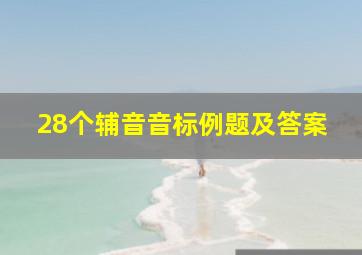 28个辅音音标例题及答案